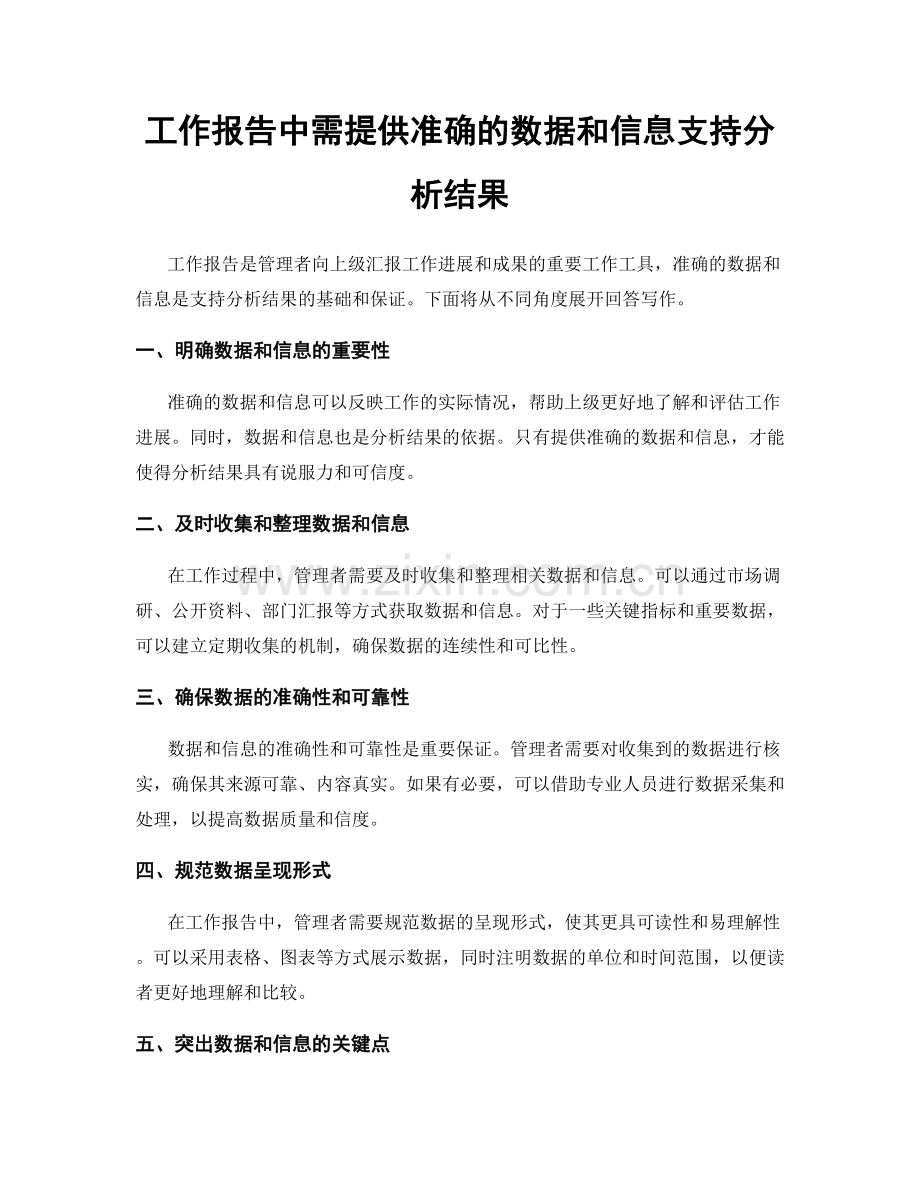 工作报告中需提供准确的数据和信息支持分析结果

工作报告是管理者向上级汇报工作进展和成果的重要工作工具，准确的数据和信息是支持分析结果的基础和保证。下面将从不同角度展开回答写作。

一、明确数据和信息的重要性

准确的数据和信息可以反映工作的实际情况，帮助上级更好地了解和评估工作进展。同时，数据和信息也是分析结果的依据。只有提供准确的数据和信息，才能使得分析结果具有说服力和可信度。

二、及时收集和整理数据和信息

在工作过程中，管理者需要及时收集和整理相关数据和信息。可以通过市场调研、公开资料、部门汇报等方式获取数据和信息。对于一些关键指标和重要数据，可以建立定期收集的机制，确保数据的连续性和可比性。

三、确保数据的准确性和可靠性

数据和信息的准确性和可靠性是重要保证。管理者需要对收集到的数据进行核实，确保其来源可靠、内容真实。如果有必要，可以借助专业人员进行数据采集和处理，以提高数据质量和信度。

四、规范数据呈现形式

在工作报告中，管理者需要规范数据的呈现形式，使其更具可读性和易理解性。可以采用表格、图表等方式展示数据，同时注明数据的单位和时间范围，以便读者更好地理解和比较。

五、突出数据和信息的关键点

www.zixin.com.cn